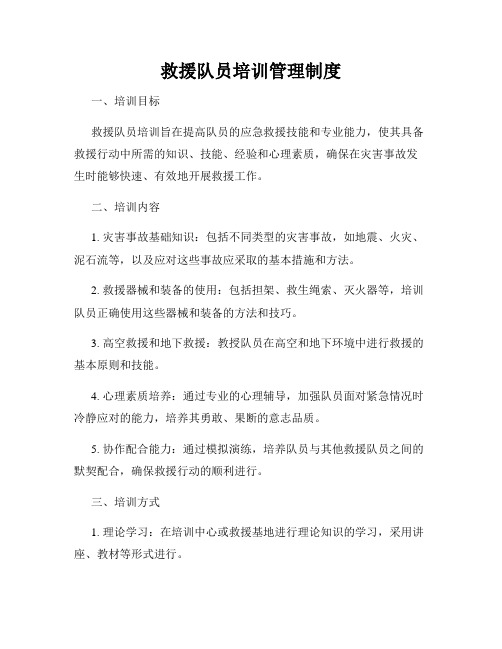 救援队员培训管理制度

一、培训目标

救援队员培训旨在提高队员的应急救援技能和专业能力，使其具备救援行动中所需的知识、技能、经验和心理素质，确保在灾害事故发生时能够快速、有效地开展救援工作。

二、培训内容

1. 灾害事故基础知识：包括不同类型的灾害事故，如地震、火灾、泥石流等，以及应对这些事故应采取的基本措施和方法。

2. 救援器械和装备的使用：包括担架、救生绳索、灭火器等，培训队员正确使用这些器械和装备的方法和技巧。

3. 高空救援和地下救援：教授队员在高空和地下环境中进行救援的基本原则和技能。

4. 心理素质培养：通过专业的心理辅导，加强队员面对紧急情况时冷静应对的能力，培养其勇敢、果断的意志品质。

5. 协作配合能力：通过模拟演练，培养队员与其他救援队员之间的默契配合，确保救援行动的顺利进行。

三、培训方式

1. 理论学习：在培训中心或救援基地进行理论知识的学习，采用讲座、教材等形式进行。